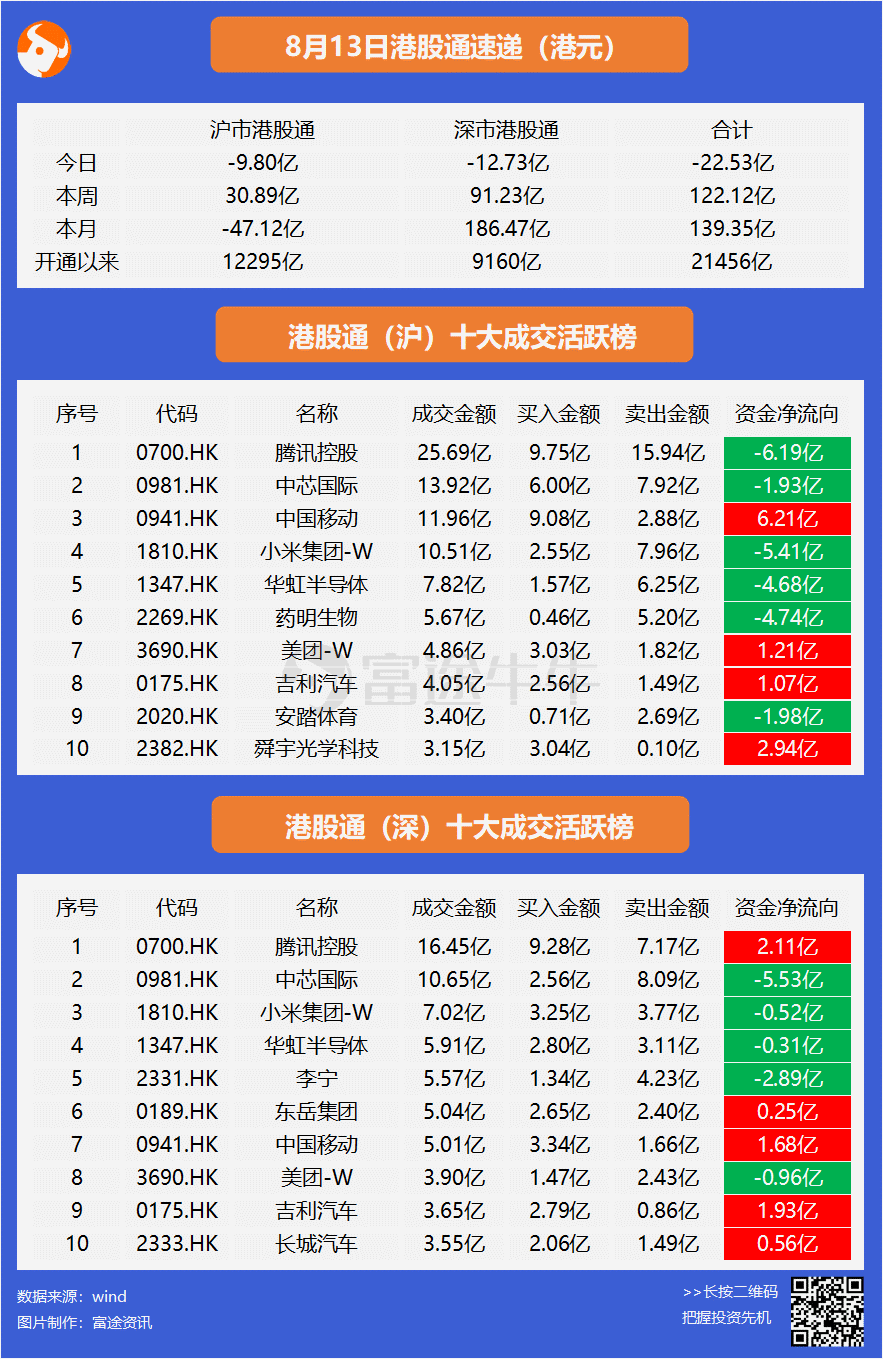 8月13日港股通速递（港元）

|  | 沪市港股通 | 深市港股通 | 合计 |
|---|---|---|---|
| 今日 | -9.80亿 | -12.73亿 | -22.53亿 |
| 本周 | 30.89亿 | 91.23亿 | 122.12亿 |
| 本月 | -47.12亿 | 186.47亿 | 139.35亿 |
| 开通以来 | 12295亿 | 9160亿 | 21456亿 |

港股通（沪）十大成交活跃榜

| 序号 | 代码 | 名称 | 成交金额 | 买入金额 | 卖出金额 | 资金净流向 |
|---|---|---|---|---|---|---|
| 1 | 0700.HK | 腾讯控股 | 25.69亿 | 9.75亿 | 15.94亿 | -6.19亿 |
| 2 | 0981.HK | 中芯国际 | 13.92亿 | 6.00亿 | 7.92亿 | -1.93亿 |
| 3 | 0941.HK | 中国移动 | 11.96亿 | 9.08亿 | 2.88亿 | 6.21亿 |
| 4 | 1810.HK | 小米集团-W | 10.51亿 | 2.55亿 | 7.96亿 | -5.41亿 |
| 5 | 1347.HK | 华虹半导体 | 7.82亿 | 1.57亿 | 6.25亿 | -4.68亿 |
| 6 | 2269.HK | 药明生物 | 5.67亿 | 0.46亿 | 5.20亿 | -4.74亿 |
| 7 | 3690.HK | 美团-W | 4.86亿 | 3.03亿 | 1.82亿 | 1.21亿 |
| 8 | 0175.HK | 吉利汽车 | 4.05亿 | 2.56亿 | 1.49亿 | 1.07亿 |
| 9 | 2020.HK | 安踏体育 | 3.40亿 | 0.71亿 | 2.69亿 | -1.98亿 |
| 10 | 2382.HK | 舜宇光学科技 | 3.15亿 | 3.04亿 | 0.10亿 | 2.94亿 |

富途牛牛

港股通（深）十大成交活跃榜

| 序号 | 代码 | 名称 | 成交金额 | 买入金额 | 卖出金额 | 资金净流向 |
|---|---|---|---|---|---|---|
| 1 | 0700.HK | 腾讯控股 | 16.45亿 | 9.28亿 | 7.17亿 | 2.11亿 |
| 2 | 0981.HK | 中芯国际 | 10.65亿 | 2.56亿 | 8.09亿 | -5.53亿 |
| 3 | 1810.HK | 小米集团-W | 7.02亿 | 3.25亿 | 3.77亿 | -0.52亿 |
| 4 | 1347.HK | 华虹半导体 | 5.91亿 | 2.80亿 | 3.11亿 | -0.31亿 |
| 5 | 2331.HK | 李宁 | 5.57亿 | 1.34亿 | 4.23亿 | -2.89亿 |
| 6 | 0189.HK | 东岳集团 | 5.04亿 | 2.65亿 | 2.40亿 | 0.25亿 |
| 7 | 0941.HK | 中国移动 | 5.01亿 | 3.34亿 | 1.66亿 | 1.68亿 |
| 8 | 3690.HK | 美团-W | 3.90亿 | 1.47亿 | 2.43亿 | -0.96亿 |
| 9 | 0175.HK | 吉利汽车 | 3.65亿 | 2.79亿 | 0.86亿 | 1.93亿 |
| 10 | 2333.HK | 长城汽车 | 3.55亿 | 2.06亿 | 1.49亿 | 0.56亿 |

数据来源：wind
图片制作：富途资讯

>>长按二维码
把握投资先机